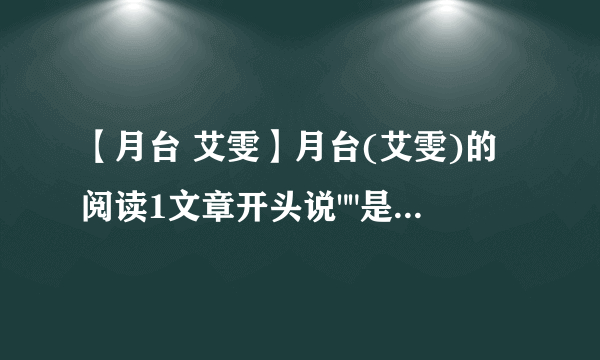 【月台 艾雯】月台(艾雯)的阅读1文章开头说""是...